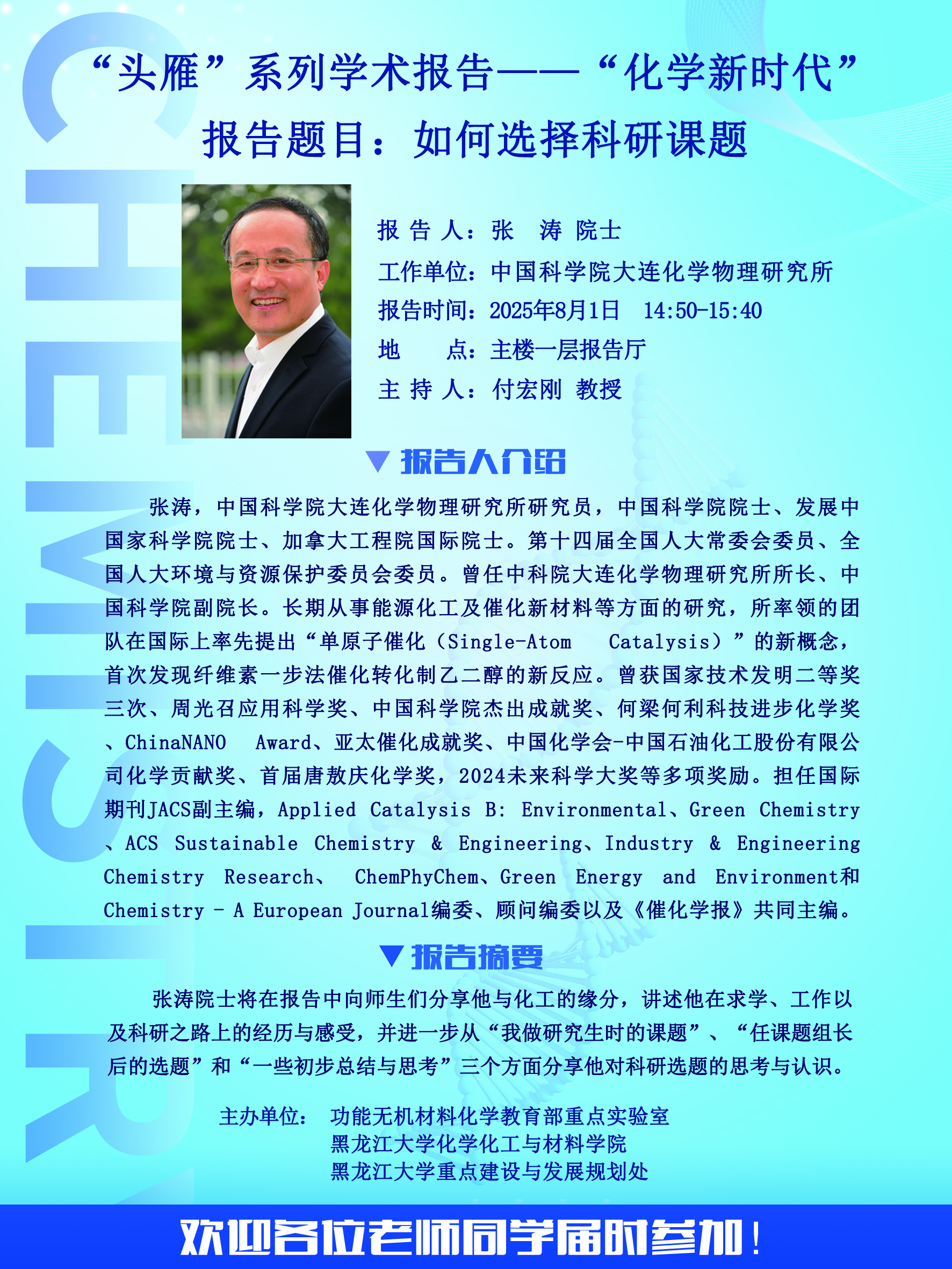 CHEMISTRY

“头雁”系列学术报告——“化学新时代”

报告题目：如何选择科研课题

报 告 人：张 涛 院士
工作单位：中国科学院大连化学物理研究所
报告时间：2025年8月1日 14:50-15:40
地 点：主楼一层报告厅
主 持 人：付宏刚 教授

▼报告人介绍

张涛，中国科学院大连化学物理研究所研究员，中国科学院院士、发展中国家科学院院士、加拿大工程院国际院士。第十四届全国人大常委会委员、全国人大环境与资源保护委员会委员。曾任中科院大连化学物理研究所所长、中国科学院副院长。长期从事能源化工及催化新材料等方面的研究，所率领的团队在国际上率先提出“单原子催化（Single-Atom Catalysis）”的新概念，首次发现纤维素一步法催化转化制乙二醇的新反应。曾获国家技术发明二等奖三次、周光召应用科学奖、中国科学院杰出成就奖、何梁何利科技进步化学奖、ChinaNANO Award、亚太催化成就奖、中国化学会-中国石油化工股份有限公司化学贡献奖、首届唐敖庆化学奖，2024未来科学大奖等多项奖励。担任国际期刊JACS副主编，Applied Catalysis B: Environmental、Green Chemistry、ACS Sustainable Chemistry & Engineering、Industry & Engineering Chemistry Research、 ChemPhyChem、Green Energy and Environment和Chemistry - A European Journal编委、顾问编委以及《催化学报》共同主编。

▼报告摘要

张涛院士将在报告中向师生们分享他与化工的缘分，讲述他在求学、工作以及科研之路上的经历与感受，并进一步从“我做研究生时的课题”、“任课题组长后的选题”和“一些初步总结与思考”三个方面分享他对科研选题的思考与认识。

主办单位： 功能无机材料化学教育部重点实验室
黑龙江大学化学化工与材料学院
黑龙江大学重点建设与发展规划处

欢迎各位老师同学届时参加！